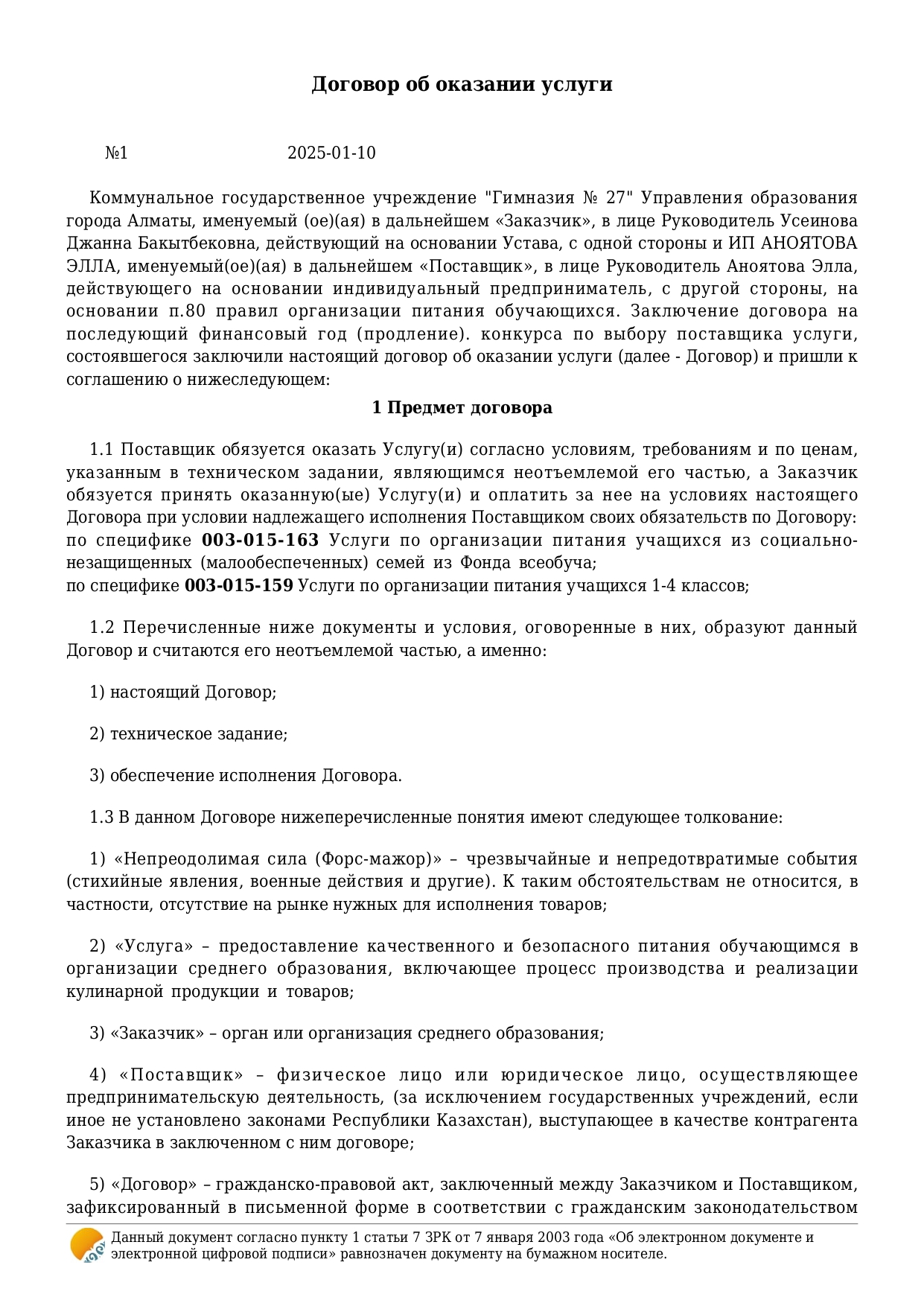 Договор об оказании услуги

№1 2025-01-10

Коммунальное государственное учреждение "Гимназия № 27" Управления образования города Алматы, именуемый (ое)(ая) в дальнейшем «Заказчик», в лице Руководитель Усеинова Джанна Бакытбековна, действующий на основании Устава, с одной стороны и ИП АНОЯТОВА ЭЛЛА, именуемый(ое)(ая) в дальнейшем «Поставщик», в лице Руководитель Аноятова Элла, действующего на основании индивидуальный предприниматель, с другой стороны, на основании п.80 правил организации питания обучающихся. Заключение договора на последующий финансовый год (продление). конкурса по выбору поставщика услуги, состоявшегося заключили настоящий договор об оказании услуги (далее - Договор) и пришли к соглашению о нижеследующем:

1 Предмет договора

1.1 Поставщик обязуется оказать Услугу(и) согласно условиям, требованиям и по ценам, указанным в техническом задании, являющимся неотъемлемой его частью, а Заказчик обязуется принять оказанную(ые) Услугу(и) и оплатить за нее на условиях настоящего Договора при условии надлежащего исполнения Поставщиком своих обязательств по Договору:
по специфике 003-015-163 Услуги по организации питания учащихся из социально-незащищенных (малообеспеченных) семей из Фонда всеобуча;
по специфике 003-015-159 Услуги по организации питания учащихся 1-4 классов;

1.2 Перечисленные ниже документы и условия, оговоренные в них, образуют данный Договор и считаются его неотъемлемой частью, а именно:

1) настоящий Договор;

2) техническое задание;

3) обеспечение исполнения Договора.

1.3 В данном Договоре нижеперечисленные понятия имеют следующее толкование:

1) «Непреодолимая сила (Форс-мажор)» – чрезвычайные и непредотвратимые события (стихийные явления, военные действия и другие). К таким обстоятельствам не относится, в частности, отсутствие на рынке нужных для исполнения товаров;

2) «Услуга» – предоставление качественного и безопасного питания обучающимся в организации среднего образования, включающее процесс производства и реализации кулинарной продукции и товаров;

3) «Заказчик» – орган или организация среднего образования;

4) «Поставщик» – физическое лицо или юридическое лицо, осуществляющее предпринимательскую деятельность, (за исключением государственных учреждений, если иное не установлено законами Республики Казахстан), выступающее в качестве контрагента Заказчика в заключенном с ним договоре;

5) «Договор» – гражданско-правовой акт, заключенный между Заказчиком и Поставщиком, зафиксированный в письменной форме в соответствии с гражданским законодательством

Данный документ согласно пункту 1 статьи 7 ЗРК от 7 января 2003 года «Об электронном документе и электронной цифровой подписи» равнозначен документу на бумажном носителе.